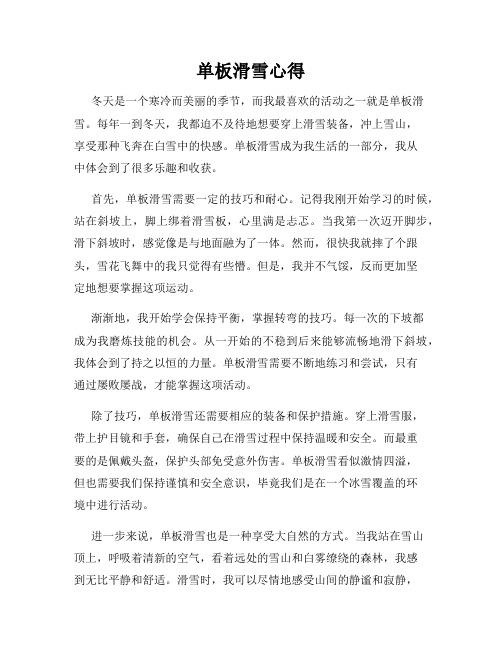 单板滑雪心得

冬天是一个寒冷而美丽的季节，而我最喜欢的活动之一就是单板滑雪。每年一到冬天，我都迫不及待地想要穿上滑雪装备，冲上雪山，享受那种飞奔在白雪中的快感。单板滑雪成为我生活的一部分，我从中体会到了很多乐趣和收获。

首先，单板滑雪需要一定的技巧和耐心。记得我刚开始学习的时候，站在斜坡上，脚上绑着滑雪板，心里满是忐忑。当我第一次迈开脚步，滑下斜坡时，感觉像是与地面融为了一体。然而，很快我就摔了个跟头，雪花飞舞中的我只觉得有些懵。但是，我并不气馁，反而更加坚定地想要掌握这项运动。

渐渐地，我开始学会保持平衡，掌握转弯的技巧。每一次的下坡都成为我磨炼技能的机会。从一开始的不稳到后来能够流畅地滑下斜坡，我体会到了持之以恒的力量。单板滑雪需要不断地练习和尝试，只有通过屡败屡战，才能掌握这项活动。

除了技巧，单板滑雪还需要相应的装备和保护措施。穿上滑雪服，带上护目镜和手套，确保自己在滑雪过程中保持温暖和安全。而最重要的是佩戴头盔，保护头部免受意外伤害。单板滑雪看似激情四溢，但也需要我们保持谨慎和安全意识，毕竟我们是在一个冰雪覆盖的环境中进行活动。

进一步来说，单板滑雪也是一种享受大自然的方式。当我站在雪山顶上，呼吸着清新的空气，看着远处的雪山和白雾缭绕的森林，我感到无比平静和舒适。滑雪时，我可以尽情地感受山间的静谧和寂静，